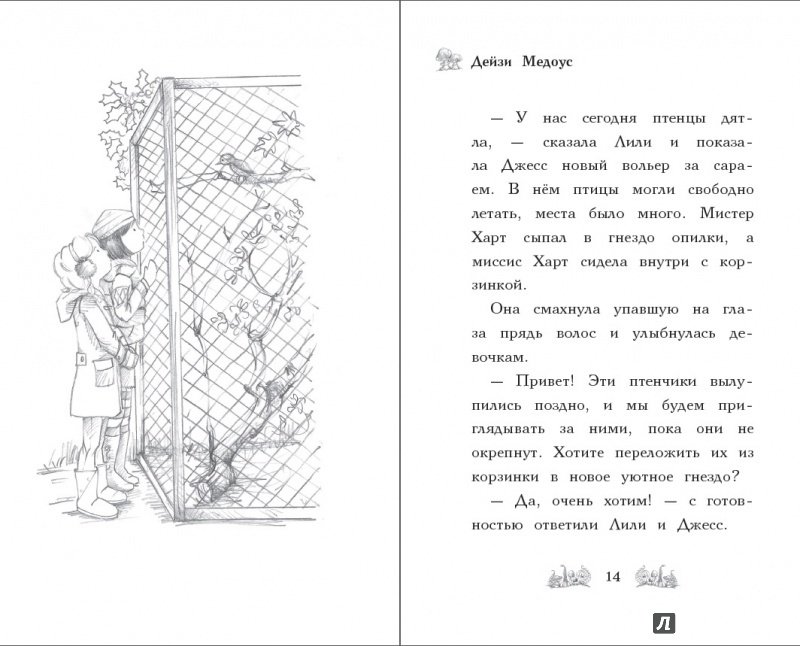 Дейзи Медоус

— У нас сегодня птенцы дятла, — сказала Лили и показала Джесс новый вольер за сараем. В нём птицы могли свободно летать, места было много. Мистер Харт сыпал в гнездо опилки, а миссис Харт сидела внутри с корзинкой.

Она смахнула упавшую на глаза прядь волос и улыбнулась девочкам.

— Привет! Эти птенчики вылупились поздно, и мы будем приглядывать за ними, пока они не окрепнут. Хотите переложить их из корзинки в новое уютное гнездо?

— Да, очень хотим! — с готовностью ответили Лили и Джесс.

14

Л